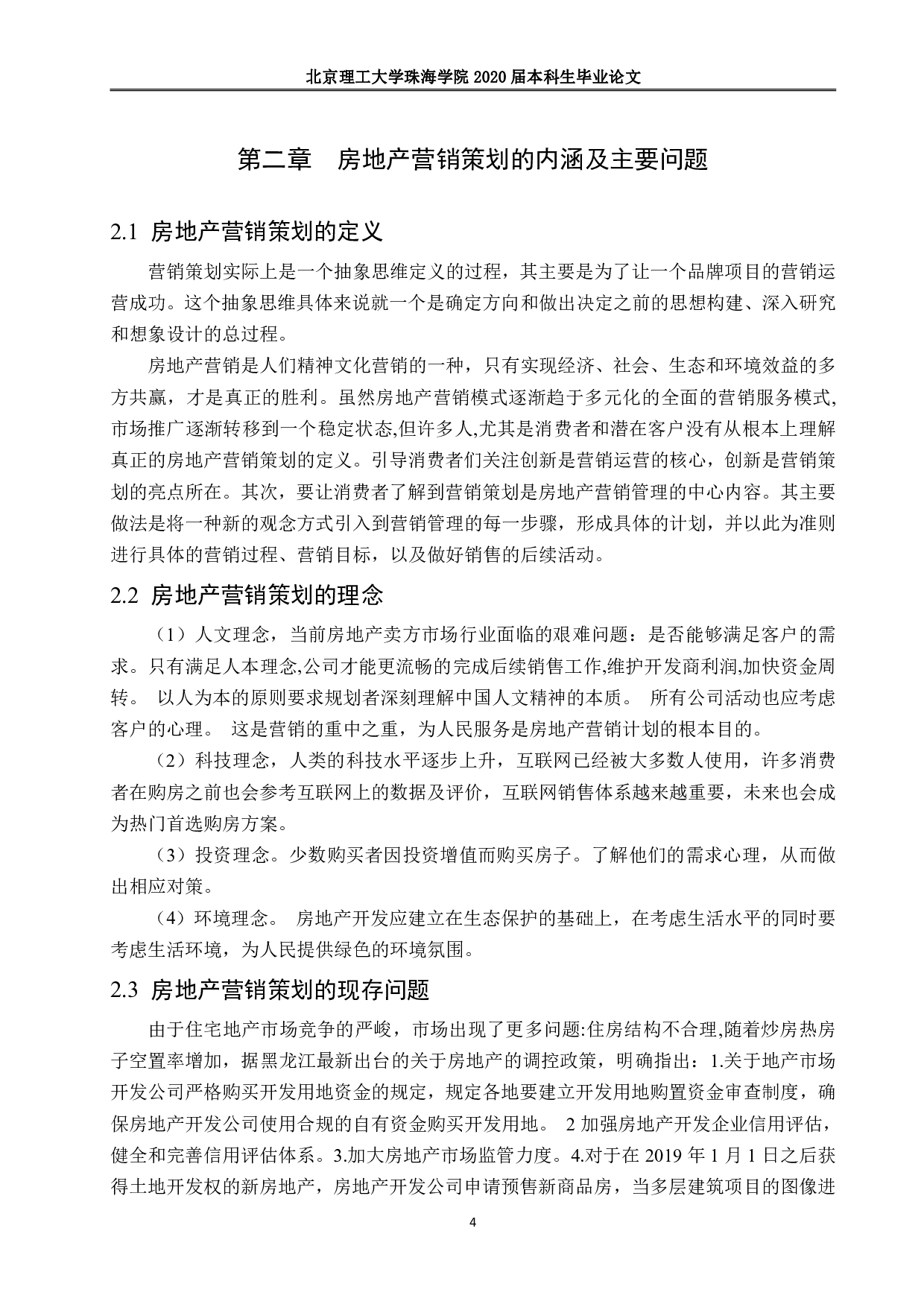 北京理工大学珠海学院 2020 届本科生毕业论文

第二章 房地产营销策划的内涵及主要问题

2.1 房地产营销策划的定义

营销策划实际上是一个抽象思维定义的过程，其主要是为了让一个品牌项目的营销运营成功。这个抽象思维具体来说就一个是确定方向和做出决定之前的思想构建、深入研究和想象设计的总过程。

房地产营销是人们精神文化营销的一种，只有实现经济、社会、生态和环境效益的多方共赢，才是真正的胜利。虽然房地产营销模式逐渐趋于多元化的全面的营销服务模式,市场推广逐渐转移到一个稳定状态,但许多人,尤其是消费者和潜在客户没有从根本上理解真正的房地产营销策划的定义。引导消费者们关注创新是营销运营的核心，创新是营销策划的亮点所在。其次，要让消费者了解到营销策划是房地产营销管理的中心内容。其主要做法是将一种新的观念方式引入到营销管理的每一步骤，形成具体的计划，并以此为准则进行具体的营销过程、营销目标，以及做好销售的后续活动。

2.2 房地产营销策划的理念

（1）人文理念，当前房地产卖方市场行业面临的艰难问题：是否能够满足客户的需求。只有满足人本理念,公司才能更流畅的完成后续销售工作,维护开发商利润,加快资金周转。 以人为本的原则要求规划者深刻理解中国人文精神的本质。 所有公司活动也应考虑客户的心理。 这是营销的重中之重，为人民服务是房地产营销计划的根本目的。

（2）科技理念，人类的科技水平逐步上升，互联网已经被大多数人使用，许多消费者在购房之前也会参考互联网上的数据及评价，互联网销售体系越来越重要，未来也会成为热门首选购房方案。

（3）投资理念。少数购买者因投资增值而购买房子。了解他们的需求心理，从而做出相应对策。

（4）环境理念。 房地产开发应建立在生态保护的基础上，在考虑生活水平的同时要考虑生活环境，为人民提供绿色的环境氛围。

2.3 房地产营销策划的现存问题

由于住宅地产市场竞争的严峻，市场出现了更多问题:住房结构不合理,随着炒房热房子空置率增加，据黑龙江最新出台的关于房地产的调控政策，明确指出：1.关于地产市场开发公司严格购买开发用地资金的规定，规定各地要建立开发用地购置资金审查制度，确保房地产开发公司使用合规的自有资金购买开发用地。 2 加强房地产开发企业信用评估，健全和完善信用评估体系。3.加大房地产市场监管力度。4.对于在 2019 年 1 月 1 日之后获得土地开发权的新房地产，房地产开发公司申请预售新商品房，当多层建筑项目的图像进

4